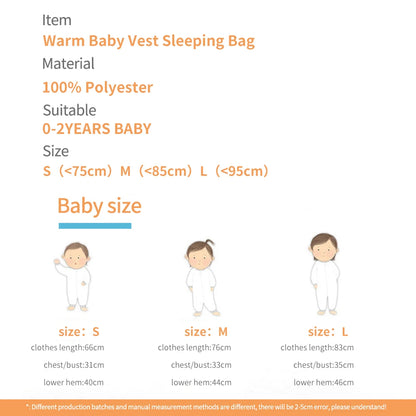 Item
Warm Baby Vest Sleeping Bag
Material
100% Polyester
Suitable
0-2YEARS BABY
Size
S（<75cm）M（<85cm）L（<95cm）

Baby size

size：S
clothes length:66cm
chest/bust:31cm
lower hem:40cm

size：M
clothes length:76cm
chest/bust:33cm
lower hem:44cm

size：L
clothes length:83cm
chest/bust:35cm
lower hem:46cm

*: Different production batches and manual measurement methods are different, there will be 2-5cm error, please understand!